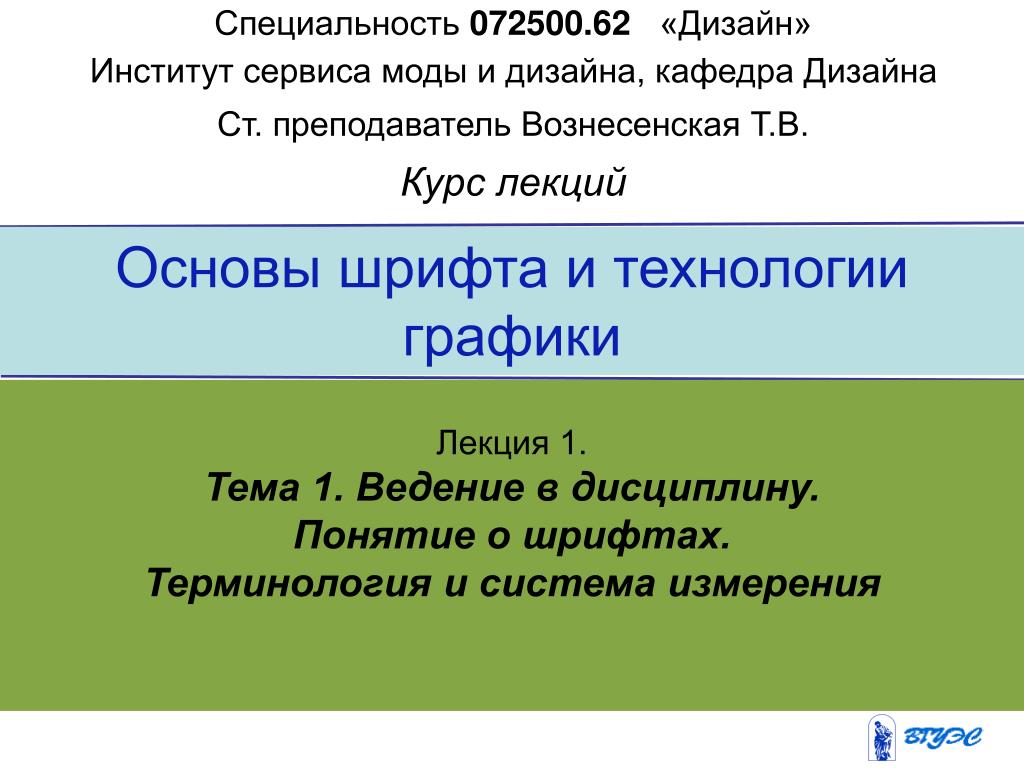 Специальность 072500.62 «Дизайн»
Институт сервиса моды и дизайна, кафедра Дизайна
Ст. преподаватель Вознесенская Т.В.

Курс лекций

Основы шрифта и технологии графики

Лекция 1.
Тема 1. Ведение в дисциплину.
Понятие о шрифтах.
Терминология и система измерения

ВГУЭС